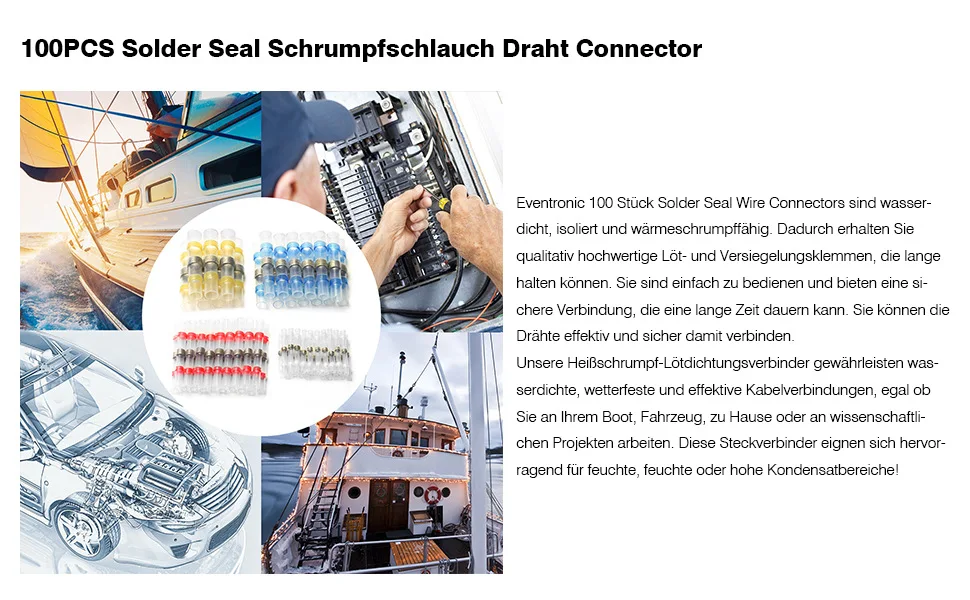 100PCS Solder Seal Schrumpfschlauch Draht Connector

Eventronic 100 Stück Solder Seal Wire Connectors sind wasserdicht, isoliert und wärmeschrumpffähig. Dadurch erhalten Sie qualitativ hochwertige Löt- und Versiegelungsklemmen, die lange halten können. Sie sind einfach zu bedienen und bieten eine sichere Verbindung, die eine lange Zeit dauern kann. Sie können die Drähte effektiv und sicher damit verbinden.
Unsere Heißschrumpf-Lötdichtungsverbinder gewährleisten wasserdichte, wetterfeste und effektive Kabelverbindungen, egal ob Sie an Ihrem Boot, Fahrzeug, zu Hause oder an wissenschaftlichen Projekten arbeiten. Diese Steckverbinder eignen sich hervorragend für feuchte, feuchte oder hohe Kondensatbereiche!